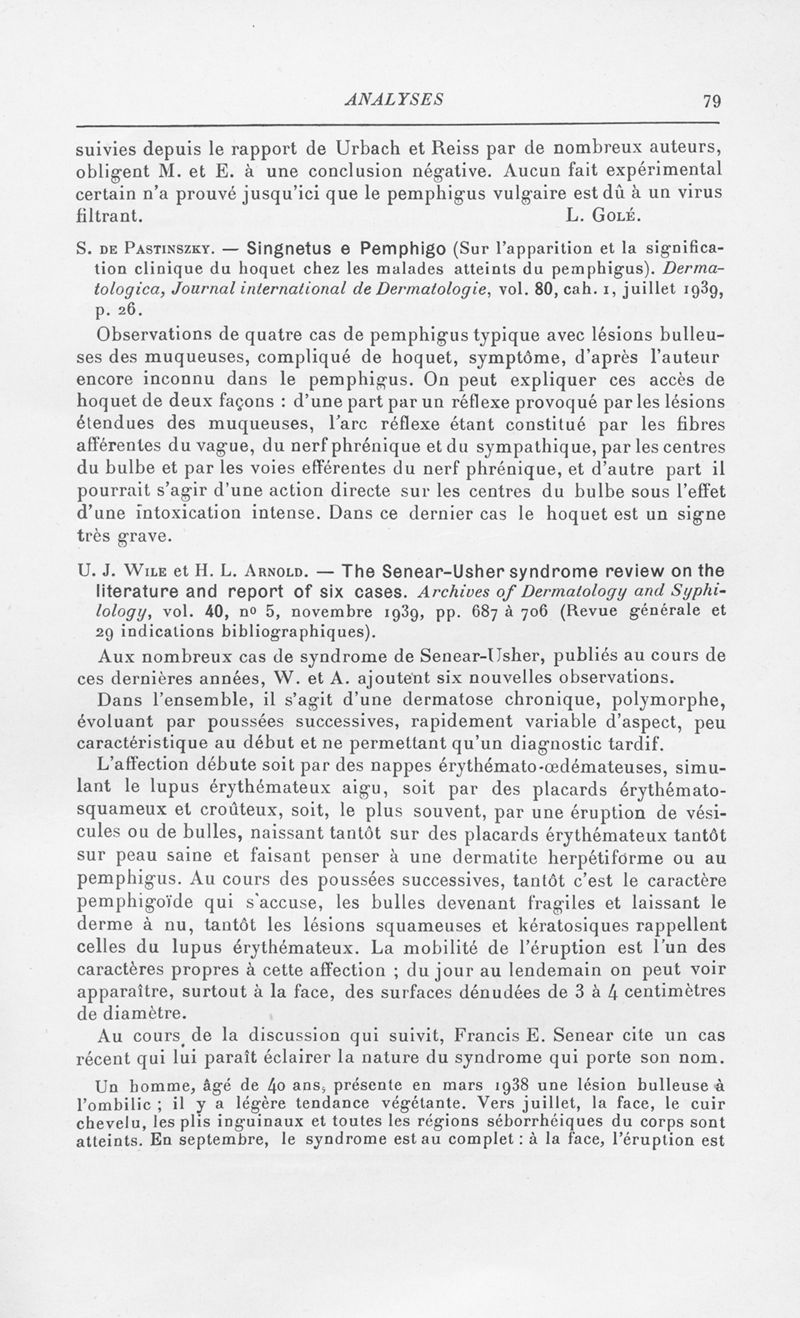 ANALYSES 79

suivies depuis le rapport de Urbach et Reiss par de nombreux auteurs, obligent M. et E. à une conclusion négative. Aucun fait expérimental certain n'a prouvé jusqu'ici que le pemphigus vulgaire est dû à un virus filtrant. L. Golé.

S. de Pastinszky. — Singnetus e Pemphigo (Sur l'apparition et la signification clinique du hoquet chez les malades atteints du pemphigus). Dermatologica, Journal international de Dermatologie, vol. 80, cah. 1, juillet 1939, p. 26.

Observations de quatre cas de pemphigus typique avec lésions bulleuses des muqueuses, compliqué de hoquet, symptôme, d'après l'auteur encore inconnu dans le pemphigus. On peut expliquer ces accès de hoquet de deux façons : d'une part par un réflexe provoqué par les lésions étendues des muqueuses, l'arc réflexe étant constitué par les fibres afférentes du vague, du nerf phrénique et du sympathique, par les centres du bulbe et par les voies efférentes du nerf phrénique, et d'autre part il pourrait s'agir d'une action directe sur les centres du bulbe sous l'effet d'une intoxication intense. Dans ce dernier cas le hoquet est un signe très grave.

U. J. Wile et H. L. Arnold. — The Senear-Usher syndrome review on the literature and report of six cases. Archives of Dermatology and Syphilology, vol. 40, no 5, novembre 1939, pp. 687 à 706 (Revue générale et 29 indications bibliographiques).

Aux nombreux cas de syndrome de Senear-Usher, publiés au cours de ces dernières années, W. et A. ajoutent six nouvelles observations.

Dans l'ensemble, il s'agit d'une dermatose chronique, polymorphe, évoluant par poussées successives, rapidement variable d'aspect, peu caractéristique au début et ne permettant qu'un diagnostic tardif.

L'affection débute soit par des nappes érythémato-œdémateuses, simulant le lupus érythémateux aigu, soit par des placards érythémato-squameux et croûteux, soit, le plus souvent, par une éruption de vésicules ou de bulles, naissant tantôt sur des placards érythémateux tantôt sur peau saine et faisant penser à une dermatite herpétiforme ou au pemphigus. Au cours des poussées successives, tantôt c'est le caractère pemphigoïde qui s'accuse, les bulles devenant fragiles et laissant le derme à nu, tantôt les lésions squameuses et kératosiques rappellent celles du lupus érythémateux. La mobilité de l'éruption est l'un des caractères propres à cette affection ; du jour au lendemain on peut voir apparaître, surtout à la face, des surfaces dénudées de 3 à 4 centimètres de diamètre.

Au cours de la discussion qui suivit, Francis E. Senear cite un cas récent qui lui paraît éclairer la nature du syndrome qui porte son nom.

Un homme, âgé de 40 ans, présente en mars 1938 une lésion bulleuse à l'ombilic ; il y a légère tendance végétante. Vers juillet, la face, le cuir chevelu, les plis inguinaux et toutes les régions séborrhéiques du corps sont atteints. En septembre, le syndrome est au complet : à la face, l'éruption est